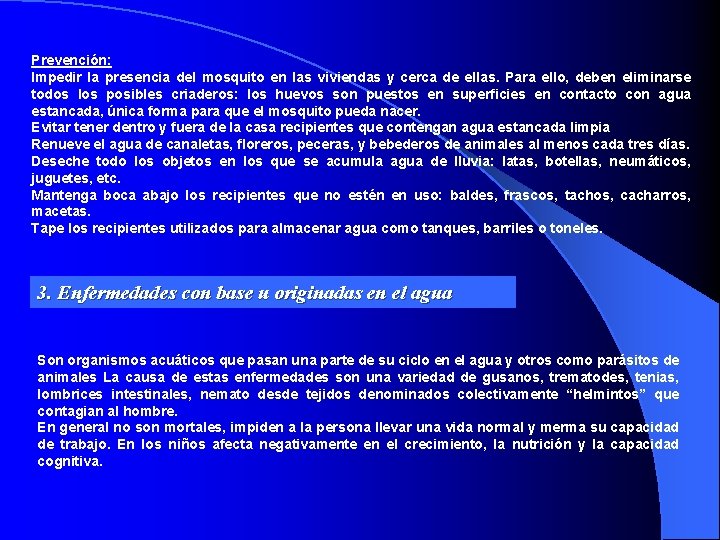 Prevención:
Impedir la presencia del mosquito en las viviendas y cerca de ellas. Para ello, deben eliminarse todos los posibles criaderos: los huevos son puestos en superficies en contacto con agua estancada, única forma para que el mosquito pueda nacer.
Evitar tener dentro y fuera de la casa recipientes que contengan agua estancada limpia
Renueve el agua de canaletas, floreros, peceras, y bebederos de animales al menos cada tres días.
Deseche todo los objetos en los que se acumula agua de lluvia: latas, botellas, neumáticos, juguetes, etc.
Mantenga boca abajo los recipientes que no estén en uso: baldes, frascos, tachos, cacharros, macetas.
Tape los recipientes utilizados para almacenar agua como tanques, barriles o toneles.

3. Enfermedades con base u originadas en el agua

Son organismos acuáticos que pasan una parte de su ciclo en el agua y otros como parásitos de animales La causa de estas enfermedades son una variedad de gusanos, trematodes, tenias, lombrices intestinales, nemato desde tejidos denominados colectivamente “helmintos” que contagian al hombre.
En general no son mortales, impiden a la persona llevar una vida normal y merma su capacidad de trabajo. En los niños afecta negativamente en el crecimiento, la nutrición y la capacidad cognitiva.